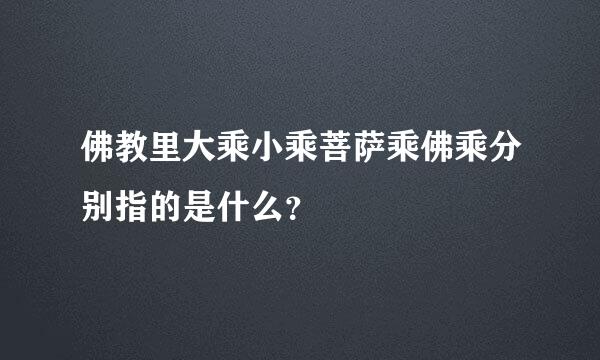 佛教里大乘小乘菩萨乘佛乘分别指的是什么?